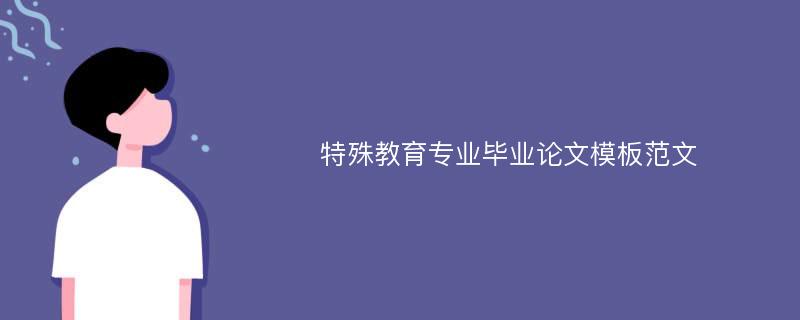 特殊教育专业毕业论文模板范文